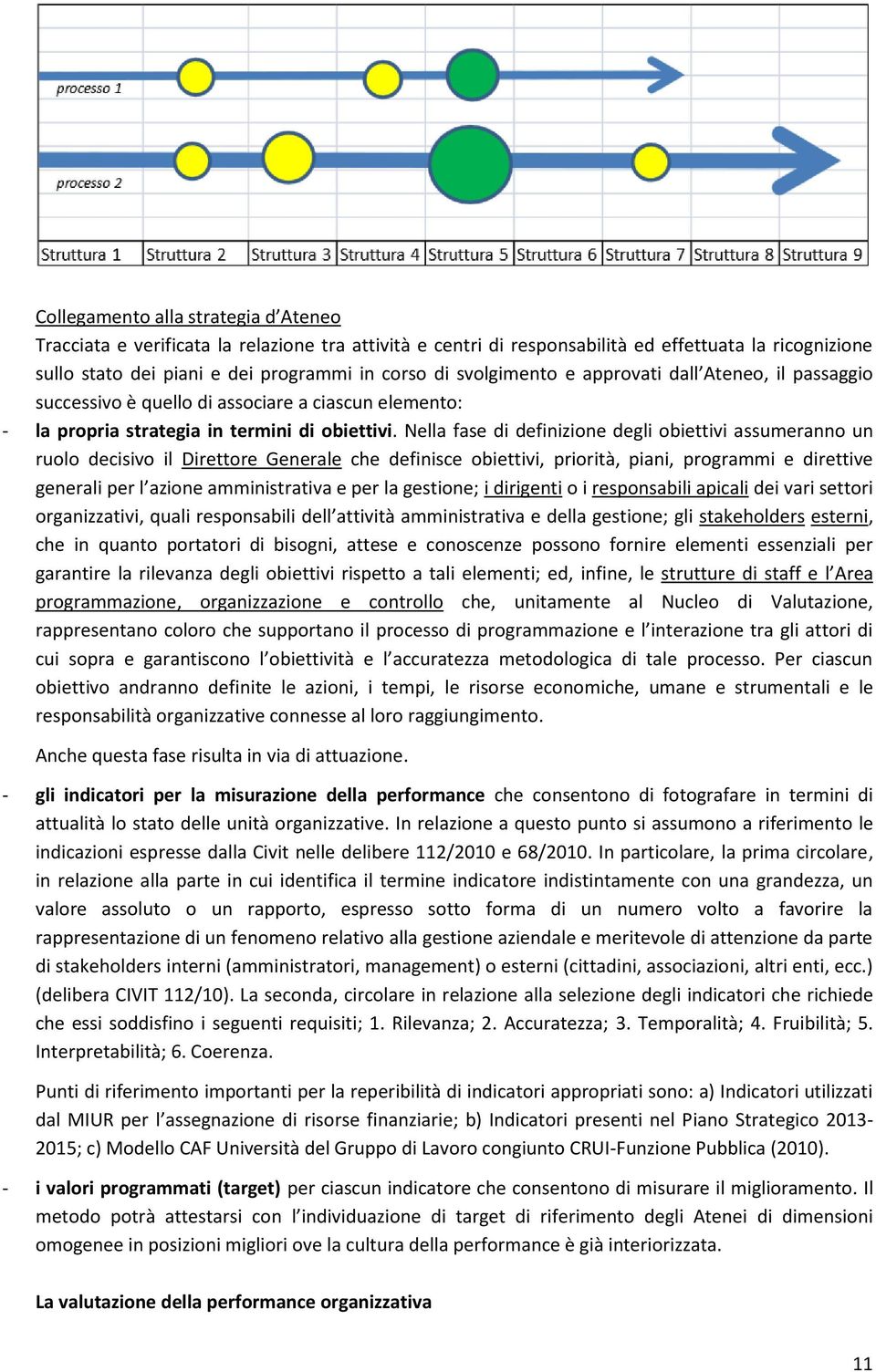 processo 1

processo 2

Struttura 1 Struttura 2 Struttura 3 Struttura 4 Struttura 5 Struttura 6 Struttura 7 Struttura 8 Struttura 9

Collegamento alla strategia d'Ateneo
Tracciata e verificata la relazione tra attività e centri di responsabilità ed effettuata la ricognizione sullo stato dei piani e dei programmi in corso di svolgimento e approvati dall'Ateneo, il passaggio successivo è quello di associare a ciascun elemento:

- la propria strategia in termini di obiettivi. Nella fase di definizione degli obiettivi assumeranno un ruolo decisivo il Direttore Generale che definisce obiettivi, priorità, piani, programmi e direttive generali per l'azione amministrativa e per la gestione; i dirigenti o i responsabili apicali dei vari settori organizzativi, quali responsabili dell'attività amministrativa e della gestione; gli stakeholders esterni, che in quanto portatori di bisogni, attese e conoscenze possono fornire elementi essenziali per garantire la rilevanza degli obiettivi rispetto a tali elementi; ed, infine, le strutture di staff e l'Area programmazione, organizzazione e controllo che, unitamente al Nucleo di Valutazione, rappresentano coloro che supportano il processo di programmazione e l'interazione tra gli attori di cui sopra e garantiscono l'obiettività e l'accuratezza metodologica di tale processo. Per ciascun obiettivo andranno definite le azioni, i tempi, le risorse economiche, umane e strumentali e le responsabilità organizzative connesse al loro raggiungimento.

Anche questa fase risulta in via di attuazione.

- gli indicatori per la misurazione della performance che consentono di fotografare in termini di attualità lo stato delle unità organizzative. In relazione a questo punto si assumono a riferimento le indicazioni espresse dalla Civit nelle delibere 112/2010 e 68/2010. In particolare, la prima circolare, in relazione alla parte in cui identifica il termine indicatore indistintamente con una grandezza, un valore assoluto o un rapporto, espresso sotto forma di un numero volto a favorire la rappresentazione di un fenomeno relativo alla gestione aziendale e meritevole di attenzione da parte di stakeholders interni (amministratori, management) o esterni (cittadini, associazioni, altri enti, ecc.) (delibera CIVIT 112/10). La seconda, circolare in relazione alla selezione degli indicatori che richiede che essi soddisfino i seguenti requisiti; 1. Rilevanza; 2. Accuratezza; 3. Temporalità; 4. Fruibilità; 5. Interpretabilità; 6. Coerenza.

Punti di riferimento importanti per la reperibilità di indicatori appropriati sono: a) Indicatori utilizzati dal MIUR per l'assegnazione di risorse finanziarie; b) Indicatori presenti nel Piano Strategico 2013-2015; c) Modello CAF Università del Gruppo di Lavoro congiunto CRUI-Funzione Pubblica (2010).

- i valori programmati (target) per ciascun indicatore che consentono di misurare il miglioramento. Il metodo potrà attestarsi con l'individuazione di target di riferimento degli Atenei di dimensioni omogenee in posizioni migliori ove la cultura della performance è già interiorizzata.

La valutazione della performance organizzativa

11